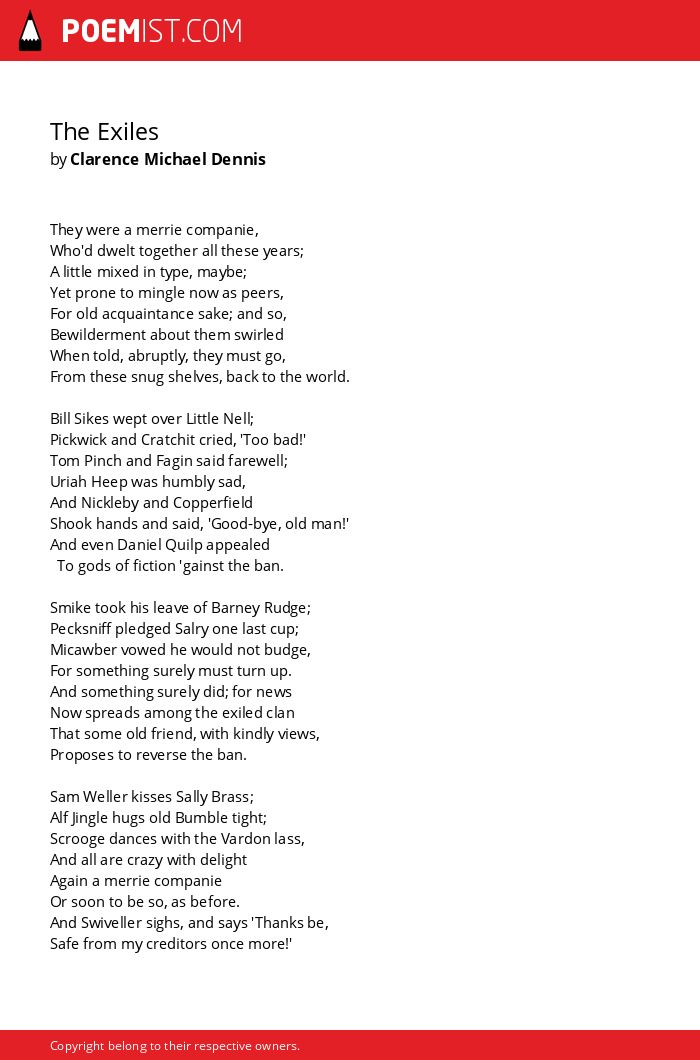 POEMIST.COM

The Exiles
by Clarence Michael Dennis

They were a merrie companie,
Who'd dwelt together all these years;
A little mixed in type, maybe;
Yet prone to mingle now as peers,
For old acquaintance sake; and so,
Bewilderment about them swirled
When told, abruptly, they must go,
From these snug shelves, back to the world.

Bill Sikes wept over Little Nell;
Pickwick and Cratchit cried, 'Too bad!'
Tom Pinch and Fagin said farewell;
Uriah Heep was humbly sad,
And Nickleby and Copperfield
Shook hands and said, 'Good-bye, old man!'
And even Daniel Quilp appealed
To gods of fiction 'gainst the ban.

Smike took his leave of Barney Rudge;
Pecksniff pledged Salry one last cup;
Micawber vowed he would not budge,
For something surely must turn up.
And something surely did; for news
Now spreads among the exiled clan
That some old friend, with kindly views,
Proposes to reverse the ban.

Sam Weller kisses Sally Brass;
Alf Jingle hugs old Bumble tight;
Scrooge dances with the Vardon lass,
And all are crazy with delight
Again a merrie companie
Or soon to be so, as before.
And Swiveller sighs, and says 'Thanks be,
Safe from my creditors once more!'

Copyright belong to their respective owners.